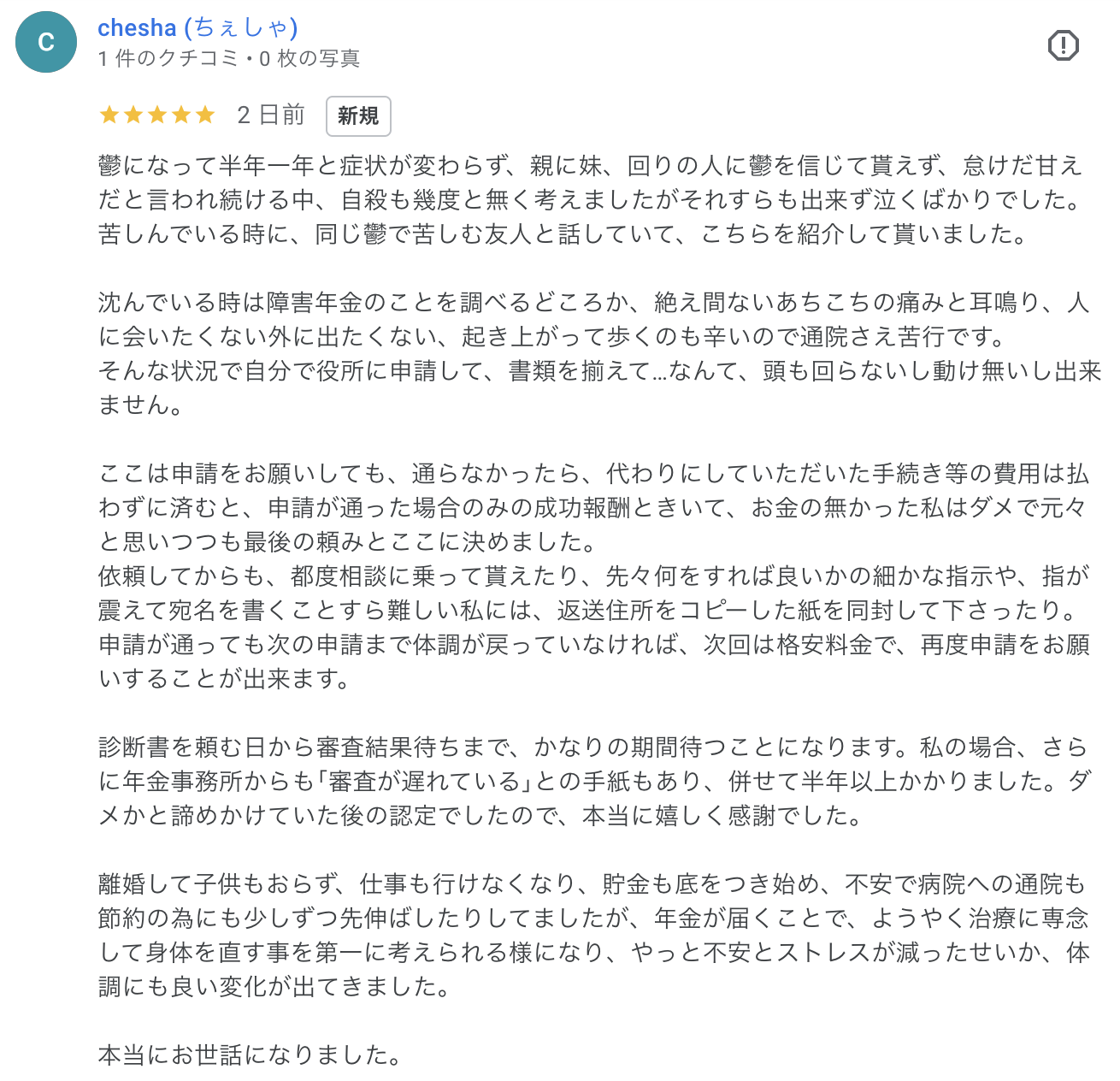 C

chesha (ちぇしゃ)
1 件のクチコミ・0 枚の写真

2 日前 新規

鬱になって半年一年と症状が変わらず、親に妹、回りの人に鬱を信じて貰えず、怠けだ甘えだと言われ続ける中、自殺も幾度と無く考えましたがそれすらも出来ず泣くばかりでした。苦しんでいる時に、同じ鬱で苦しむ友人と話していて、こちらを紹介して貰いました。

沈んでいる時は障害年金のことを調べるどころか、絶え間ないあちこちの痛みと耳鳴り、人に会いたくない外に出たくない、起き上がって歩くのも辛いので通院さえ苦行です。
そんな状況で自分で役所に申請して、書類を揃えて…なんて、頭も回らないし動け無いし出来ません。

ここは申請をお願いしても、通らなかったら、代わりにしていただいた手続き等の費用は払わずに済むと、申請が通った場合のみの成功報酬ときいて、お金の無かった私はダメで元々と思いつつも最後の頼みとここに決めました。
依頼してからも、都度相談に乗って貰えたり、先々何をすれば良いかの細かな指示や、指が震えて宛名を書くことすら難しい私には、返送住所をコピーした紙を同封して下さったり。
申請が通っても次の申請まで体調が戻っていなければ、次回は格安料金で、再度申請をお願いすることが出来ます。

診断書を頼む日から審査結果待ちまで、かなりの期間待つことになります。私の場合、さらに年金事務所からも「審査が遅れている」との手紙もあり、併せて半年以上かかりました。ダメかと諦めかけていた後の認定でしたので、本当に嬉しく感謝でした。

離婚して子供もおらず、仕事も行けなくなり、貯金も底をつき始め、不安で病院への通院も節約の為にも少しずつ先伸ばしたりしてましたが、年金が届くことで、ようやく治療に専念して身体を直す事を第一に考えられる様になり、やっと不安とストレスが減ったせいか、体調にも良い変化が出てきました。

本当にお世話になりました。